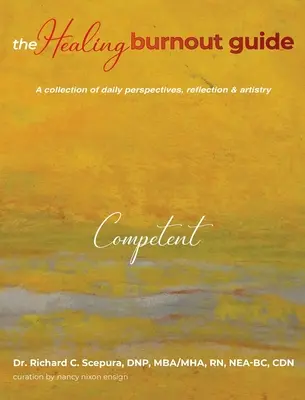 the Healing burnout guide

A collection of daily perspectives, reflection & artistry

Competent

Dr. Richard C. Scepura, DNP, MBA/MHA, RN, NEA-BC, CDN

curation by nancy nixon ensign